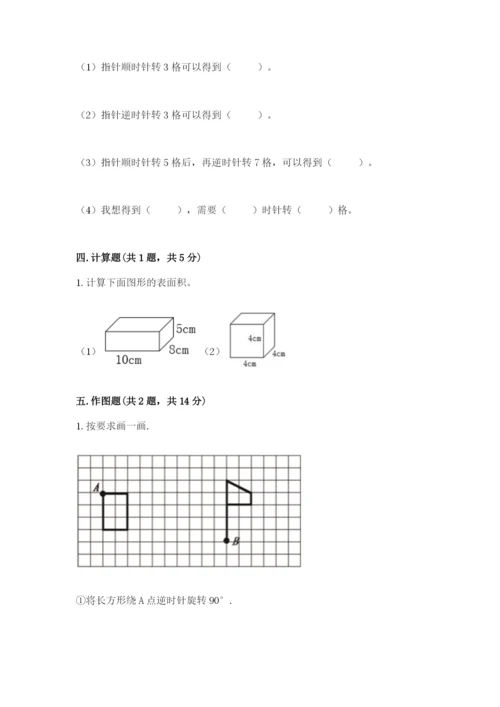 （1）指针顺时针转 3 格可以得到（　　）。

（2）指针逆时针转 3 格可以得到（　　）。

（3）指针顺时针转 5 格后，再逆时针转 7 格，可以得到（　　）。

（4）我想得到（　　），需要（　　）时针转（　　）格。

四. 计算题（共 1 题，共 5 分）

1. 计算下面图形的表面积。

（1） 5cm 8cm 10cm （2） 4cm 4cm 4cm

五. 作图题（共 2 题，共 14 分）

1. 按要求画一画.

A B

①将长方形绕 A 点逆时针旋转 90°.